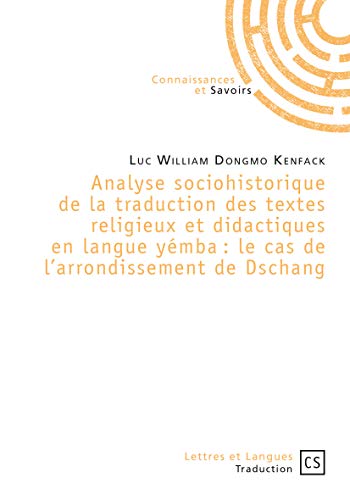 Connaissances
et Savoirs

Luc William Dongmo Kenfack

Analyse sociohistorique de la traduction des textes religieux et didactiques en langue yémba : le cas de l'arrondissement de Dschang

Lettres et Langues
Traduction

CS